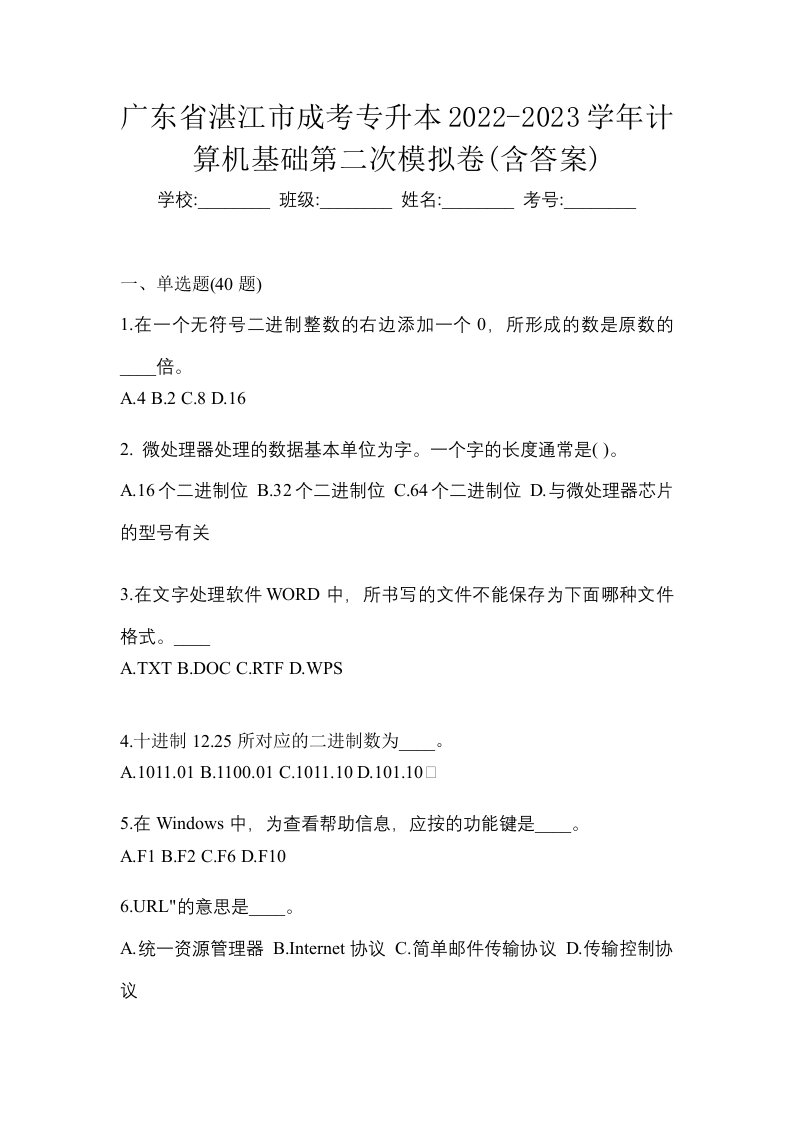 广东省湛江市成考专升本2022-2023学年计算机基础第二次模拟卷(含答案)

学校:________ 班级:________ 姓名:________ 考号:________

一、单选题(40 题)

1.在一个无符号二进制整数的右边添加一个 0，所形成的数是原数的____倍。
A.4 B.2 C.8 D.16

2. 微处理器处理的数据基本单位为字。一个字的长度通常是( )。
A.16个二进制位 B.32个二进制位 C.64个二进制位 D.与微处理器芯片的型号有关

3.在文字处理软件 WORD 中，所书写的文件不能保存为下面哪种文件格式。____
A.TXT B.DOC C.RTF D.WPS

4.十进制 12.25 所对应的二进制数为____。
A.1011.01 B.1100.01 C.1011.10 D.101.10

5.在 Windows 中，为查看帮助信息，应按的功能键是____。
A.F1 B.F2 C.F6 D.F10

6.URL"的意思是____。
A.统一资源管理器 B.Internet 协议 C.简单邮件传输协议 D.传输控制协议